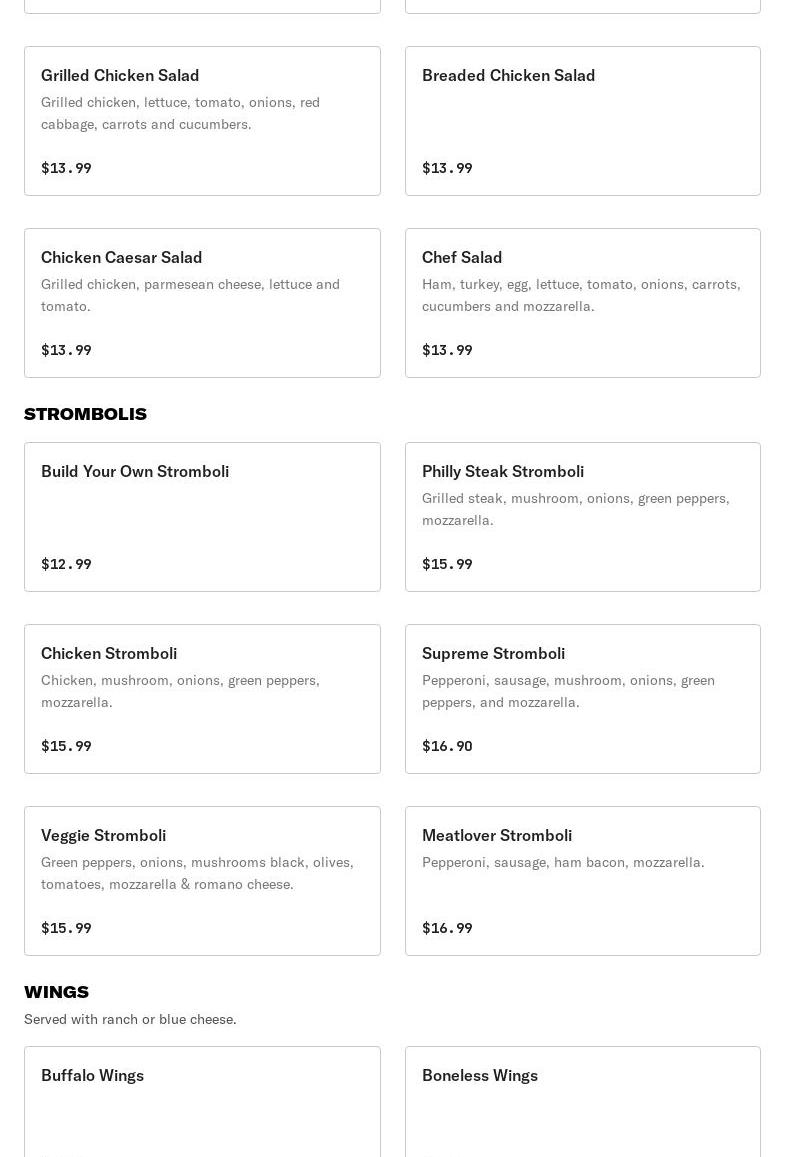 Grilled Chicken Salad
Grilled chicken, lettuce, tomato, onions, red cabbage, carrots and cucumbers.

$13.99

Breaded Chicken Salad

$13.99

Chicken Caesar Salad
Grilled chicken, parmesean cheese, lettuce and tomato.

$13.99

Chef Salad
Ham, turkey, egg, lettuce, tomato, onions, carrots, cucumbers and mozzarella.

$13.99

STROMBOLIS

Build Your Own Stromboli

$12.99

Philly Steak Stromboli
Grilled steak, mushroom, onions, green peppers, mozzarella.

$15.99

Chicken Stromboli
Chicken, mushroom, onions, green peppers, mozzarella.

$15.99

Supreme Stromboli
Pepperoni, sausage, mushroom, onions, green peppers, and mozzarella.

$16.90

Veggie Stromboli
Green peppers, onions, mushrooms black, olives, tomatoes, mozzarella & romano cheese.

$15.99

Meatlover Stromboli
Pepperoni, sausage, ham bacon, mozzarella.

$16.99

WINGS
Served with ranch or blue cheese.

Buffalo Wings

Boneless Wings